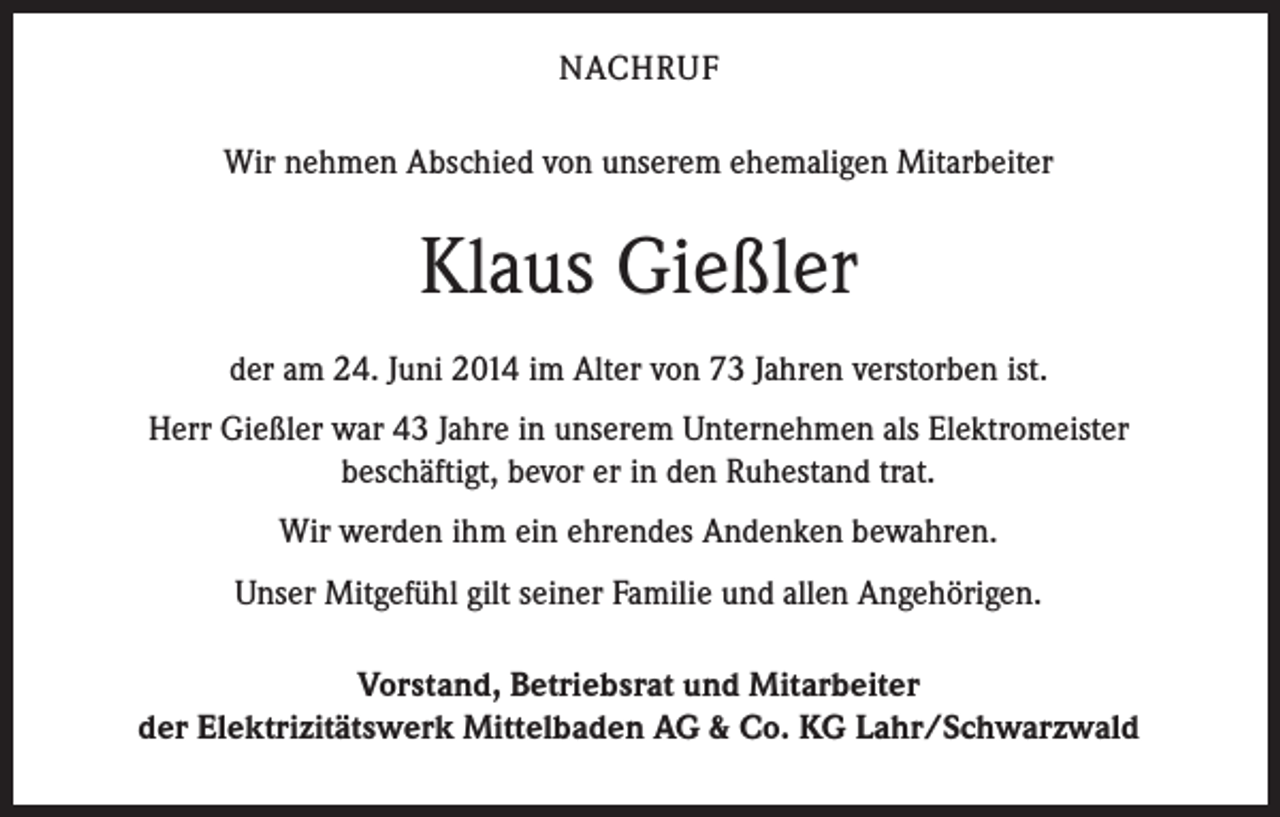 NACHRUF

Wir nehmen Abschied von unserem ehemaligen Mitarbeiter

Klaus Gießler

der am 24. Juni 2014 im Alter von 73 Jahren verstorben ist.

Herr Gießler war 43 Jahre in unserem Unternehmen als Elektromeister beschäftigt, bevor er in den Ruhestand trat.

Wir werden ihm ein ehrendes Andenken bewahren.

Unser Mitgefühl gilt seiner Familie und allen Angehörigen.

Vorstand, Betriebsrat und Mitarbeiter
der Elektrizitätswerk Mittelbaden AG & Co. KG Lahr/Schwarzwald